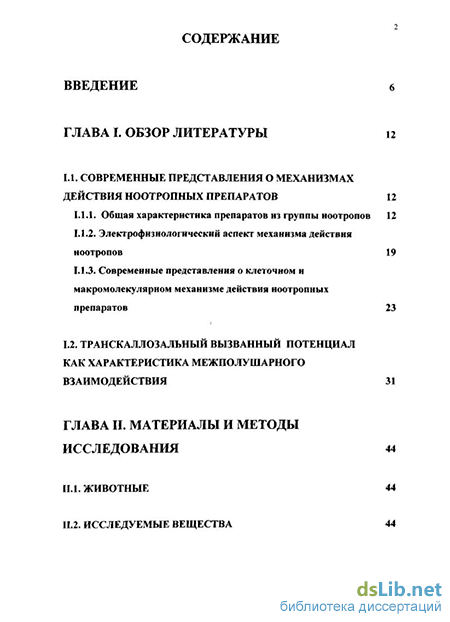 2

СОДЕРЖАНИЕ

ВВЕДЕНИЕ 6

ГЛАВА I. ОБЗОР ЛИТЕРАТУРЫ 12

I.1. СОВРЕМЕННЫЕ ПРЕДСТАВЛЕНИЯ О МЕХАНИЗМАХ ДЕЙСТВИЯ НООТРОПНЫХ ПРЕПАРАТОВ 12

I.1.1. Общая характеристика препаратов из группы ноотропов 12

I.1.2. Электрофизиологический аспект механизма действия ноотропов 19

I.1.3. Современные представления о клеточном и макромолекулярном механизме действия ноотропных препаратов 23

I.2. ТРАНСКАЛЛОЗАЛЬНЫЙ ВЫЗВАННЫЙ ПОТЕНЦИАЛ КАК ХАРАКТЕРИСТИКА МЕЖПОЛУШАРНОГО ВЗАИМОДЕЙСТВИЯ 31

ГЛАВА II. МАТЕРИАЛЫ И МЕТОДЫ ИССЛЕДОВАНИЯ 44

II.1. ЖИВОТНЫЕ 44

II.2. ИССЛЕДУЕМЫЕ ВЕЩЕСТВА 44

dsLib.net
библиотека диссертаций